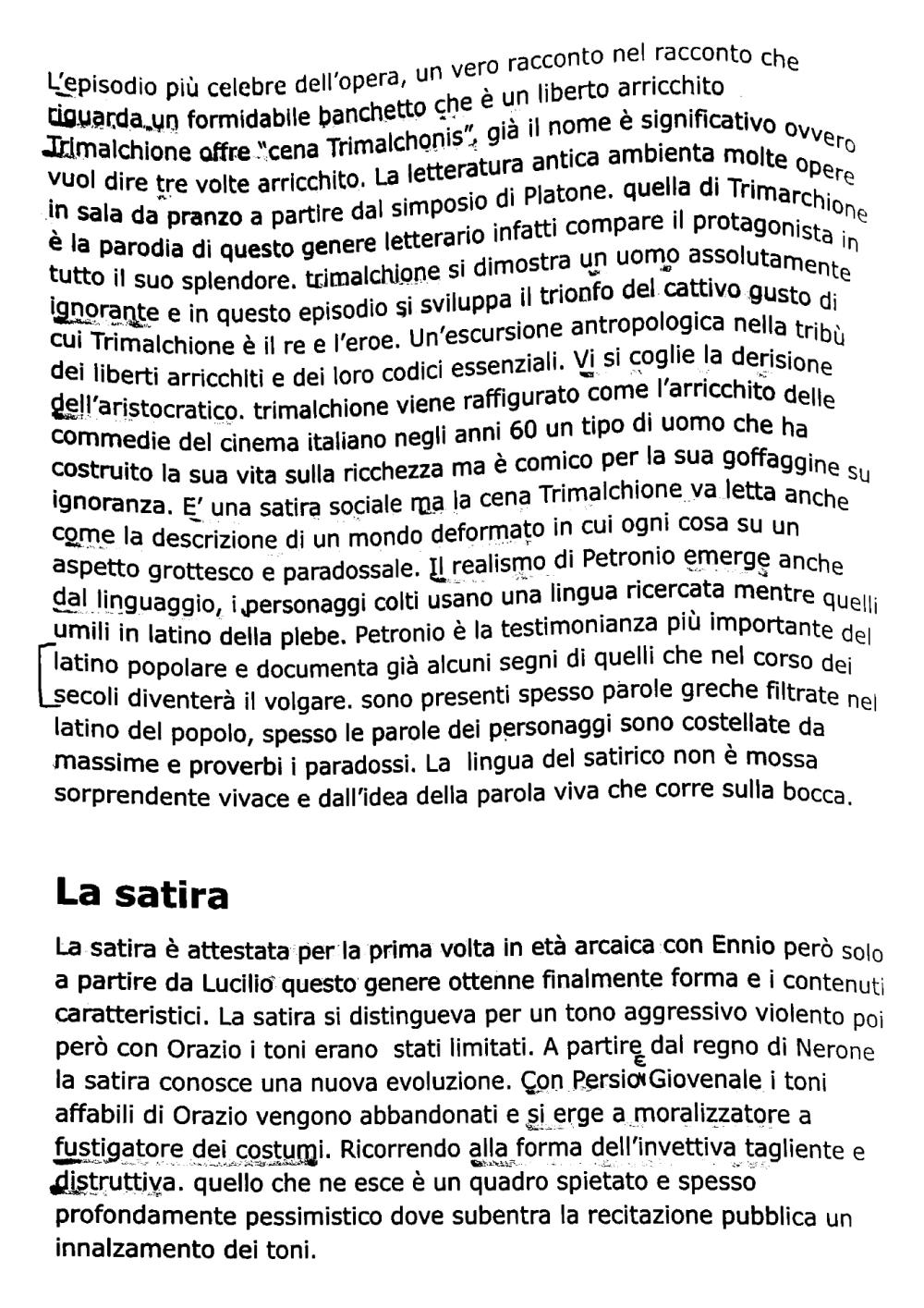 L'episodio più celebre dell'opera, un vero racconto nel racconto che riguarda un formidabile banchetto che è un liberto arricchito Trimalchione offre "cena Trimalchonis", già il nome è significativo ovvero vuol dire tre volte arricchito. La letteratura antica ambienta molte opere in sala da pranzo a partire dal simposio di Platone. quella di Trimarchione è la parodia di questo genere letterario infatti compare il protagonista in tutto il suo splendore. trimalchione si dimostra un uomo assolutamente ignorante e in questo episodio si sviluppa il trionfo del cattivo gusto di cui Trimalchione è il re e l'eroe. Un'escursione antropologica nella tribù dei liberti arricchiti e dei loro codici essenziali. Vi si coglie la derisione dell'aristocratico. trimalchione viene raffigurato come l'arricchito delle commedie del cinema italiano negli anni 60 un tipo di uomo che ha costruito la sua vita sulla ricchezza ma è comico per la sua goffaggine su ignoranza. E' una satira sociale ma la cena Trimalchione va letta anche come la descrizione di un mondo deformato in cui ogni cosa su un aspetto grottesco e paradossale. Il realismo di Petronio emerge anche dal linguaggio, i personaggi colti usano una lingua ricercata mentre quelli umili in latino della plebe. Petronio è la testimonianza più importante del latino popolare e documenta già alcuni segni di quelli che nel corso dei secoli diventerà il volgare. sono presenti spesso parole greche filtrate nel latino del popolo, spesso le parole dei personaggi sono costellate da massime e proverbi i paradossi. La lingua del satirico non è mossa sorprendente vivace e dall'idea della parola viva che corre sulla bocca.

La satira

La satira è attestata per la prima volta in età arcaica con Ennio però solo a partire da Lucilio questo genere ottenne finalmente forma e i contenuti caratteristici. La satira si distingueva per un tono aggressivo violento poi però con Orazio i toni erano stati limitati. A partire dal regno di Nerone la satira conosce una nuova evoluzione. Con Persio e Giovenale i toni affabili di Orazio vengono abbandonati e si erge a moralizzatore a fustigatore dei costumi. Ricorrendo alla forma dell'invettiva tagliente e distruttiva. quello che ne esce è un quadro spietato e spesso profondamente pessimistico dove subentra la recitazione pubblica un innalzamento dei toni.